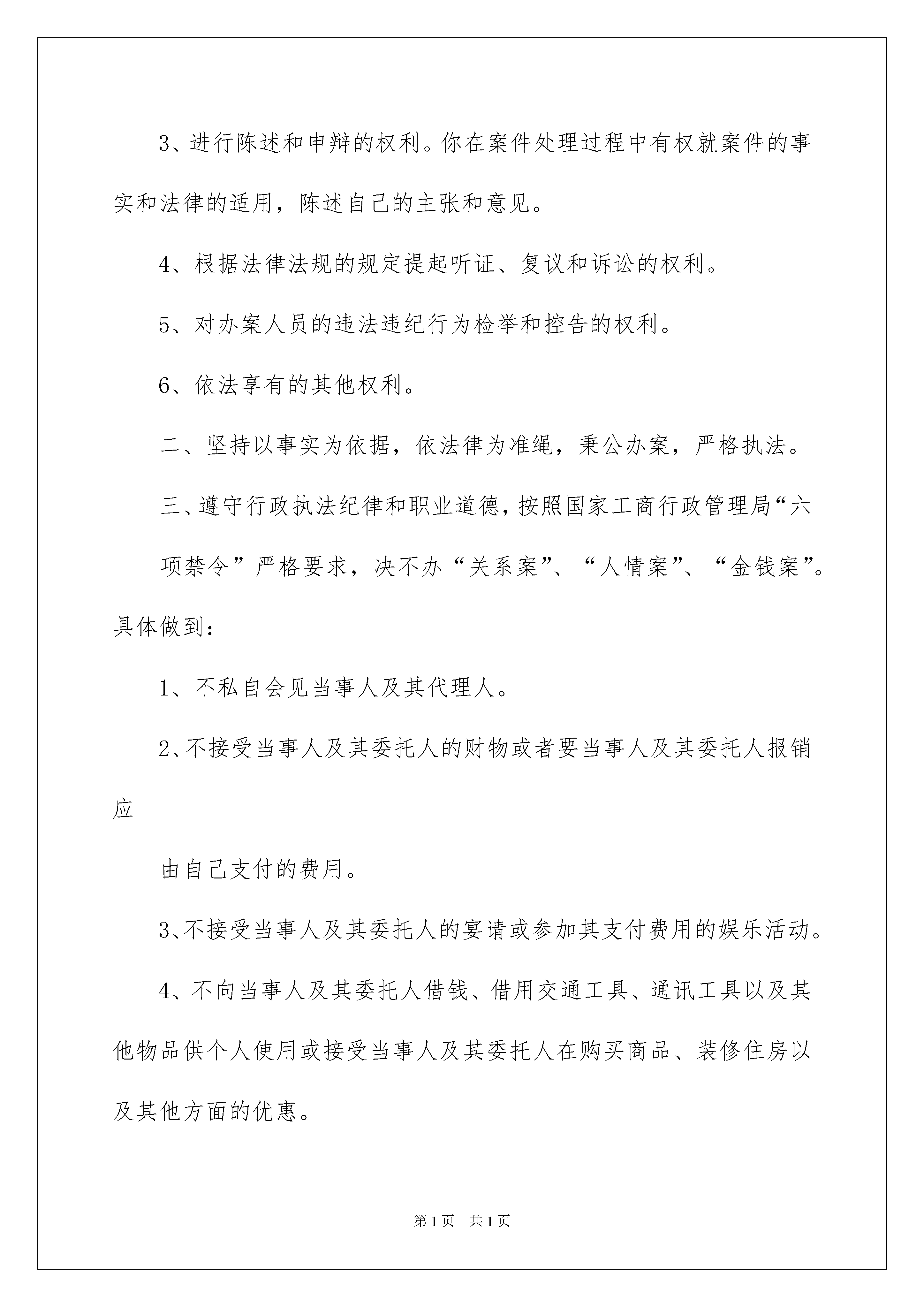 3、进行陈述和申辩的权利。你在案件处理过程中有权就案件的事实和法律的适用，陈述自己的主张和意见。

4、根据法律法规的规定提起听证、复议和诉讼的权利。

5、对办案人员的违法违纪行为检举和控告的权利。

6、依法享有的其他权利。

二、坚持以事实为依据，依法律为准绳，秉公办案，严格执法。

三、遵守行政执法纪律和职业道德，按照国家工商行政管理局“六

项禁令”严格要求，决不办“关系案”、“人情案”、“金钱案”。具体做到：

1、不私自会见当事人及其代理人。

2、不接受当事人及其委托人的财物或者要当事人及其委托人报销应

由自己支付的费用。

3、不接受当事人及其委托人的宴请或参加其支付费用的娱乐活动。

4、不向当事人及其委托人借钱、借用交通工具、通讯工具以及其他物品供个人使用或接受当事人及其委托人在购买商品、装修住房以及其他方面的优惠。

第1页 共1页